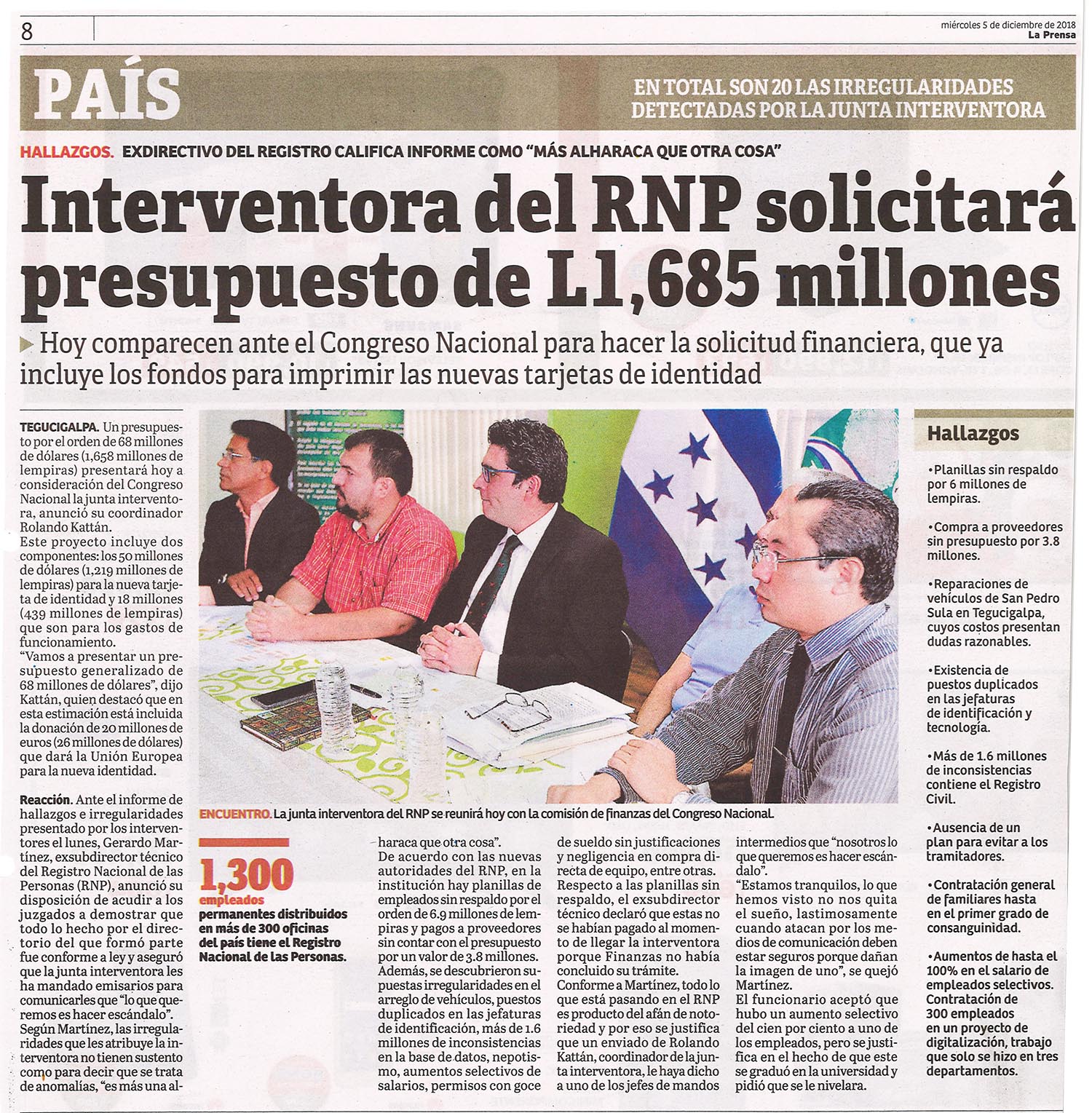 8

miércoles 5 de diciembre de 2018
La Prensa

PAÍS

EN TOTAL SON 20 LAS IRREGULARIDADES DETECTADAS POR LA JUNTA INTERVENTORA

HALLAZGOS. EXDIRECTIVO DEL REGISTRO CALIFICA INFORME COMO "MÁS ALHARACA QUE OTRA COSA"

Interventora del RNP solicitará presupuesto de L1,685 millones

Hoy comparecen ante el Congreso Nacional para hacer la solicitud financiera, que ya incluye los fondos para imprimir las nuevas tarjetas de identidad

TEGUCIGALPA. Un presupuesto por el orden de 68 millones de dólares (1,658 millones de lempiras) presentará hoy a consideración del Congreso Nacional la junta interventora, anunció su coordinador Rolando Kattán.

Este proyecto incluye dos componentes: los 50 millones de dólares (1,219 millones de lempiras) para la nueva tarjeta de identidad y 18 millones (439 millones de lempiras) que son para los gastos de funcionamiento.

"Vamos a presentar un presupuesto generalizado de 68 millones de dólares", dijo Kattán, quien destacó que en esta estimación está incluida la donación de 20 millones de euros (26 millones de dólares) que dará la Unión Europea para la nueva identidad.

Reacción. Ante el informe de hallazgos e irregularidades presentado por los interventores el lunes, Gerardo Martínez, exsubdirector técnico del Registro Nacional de las Personas (RNP), anunció su disposición de acudir a los juzgados a demostrar que todo lo hecho por el directorio del que formó parte fue conforme a ley y aseguró que la junta interventora les ha mandado emisarios para comunicarles que "lo que queremos es hacer escándalo".

Según Martínez, las irregularidades que les atribuye la interventora no tienen sustento como para decir que se trata de anomalías, "es más una alharaca que otra cosa".

De acuerdo con las nuevas autoridades del RNP, en la institución hay planillas de empleados sin respaldo por el orden de 6.9 millones de lempiras y pagos a proveedores sin contar con el presupuesto por un valor de 3.8 millones.

Además, se descubrieron supuestas irregularidades en el arreglo de vehículos, puestos duplicados en las jefaturas de identificación, más de 1.6 millones de inconsistencias en la base de datos, nepotismo, aumentos selectivos de salarios, permisos con goce de sueldo sin justificaciones y negligencia en compra directa de equipo, entre otras.

Respecto a las planillas sin respaldo, el exsubdirector técnico declaró que estas no se habían pagado al momento de llegar la interventora porque Finanzas no había concluido su trámite.

Conforme a Martínez, todo lo que está pasando en el RNP es producto del afán de notoriedad y por eso se justifica que un enviado de Rolando Kattán, coordinador de la junta interventora, le haya dicho a uno de los jefes de mandos intermedios que "nosotros lo que queremos es hacer escándalo".

"Estamos tranquilos, lo que hemos visto no nos quita el sueño, lastimosamente cuando atacan por los medios de comunicación deben estar seguros porque dañan la imagen de uno", se quejó Martínez.

El funcionario aceptó que hubo un aumento selectivo del cien por ciento a uno de los empleados, pero se justifica en el hecho de que este se graduó en la universidad y pidió que se le nivelara.

ENCUENTRO. La junta interventora del RNP se reunirá hoy con la comisión de finanzas del Congreso Nacional.

1,300
empleados
permanentes distribuidos en más de 300 oficinas del país tiene el Registro Nacional de las Personas.

Hallazgos

•Planillas sin respaldo por 6 millones de lempiras.

•Compra a proveedores sin presupuesto por 3.8 millones.

•Reparaciones de vehículos de San Pedro Sula en Tegucigalpa, cuyos costos presentan dudas razonables.

•Existencia de puestos duplicados en las jefaturas de identificación y tecnología.

•Más de 1.6 millones de inconsistencias contiene el Registro Civil.

•Ausencia de un plan para evitar a los tramitadores.

•Contratación general de familiares hasta en el primer grado de consanguinidad.

•Aumentos de hasta el 100% en el salario de empleados selectivos. Contratación de 300 empleados en un proyecto de digitalización, trabajo que solo se hizo en tres departamentos.